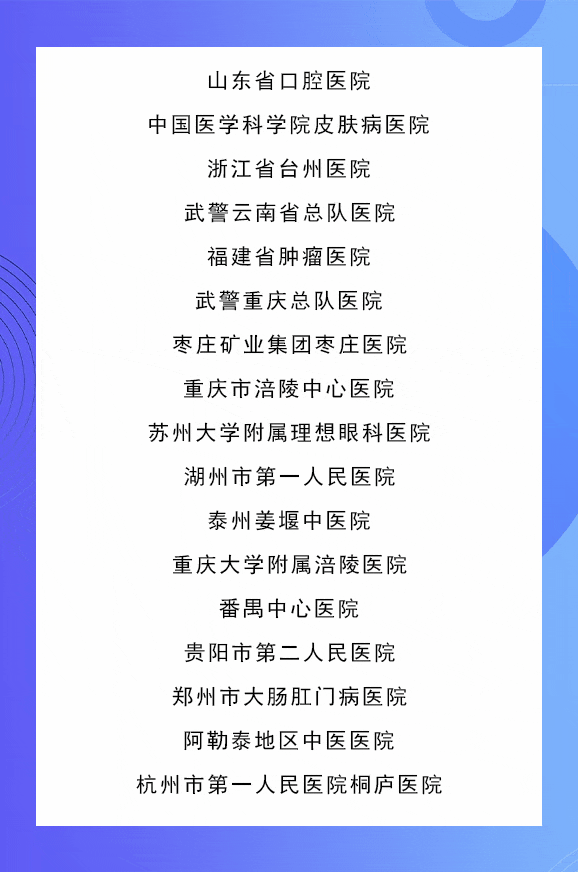 山东省口腔医院

中国医学科学院皮肤病医院

浙江省台州医院

武警云南省总队医院

福建省肿瘤医院

武警重庆总队医院

枣庄矿业集团枣庄医院

重庆市涪陵中心医院

苏州大学附属理想眼科医院

湖州市第一人民医院

泰州姜堰中医院

重庆大学附属涪陵医院

番禺中心医院

贵阳市第二人民医院

郑州市大肠肛门病医院

阿勒泰地区中医医院

杭州市第一人民医院桐庐医院